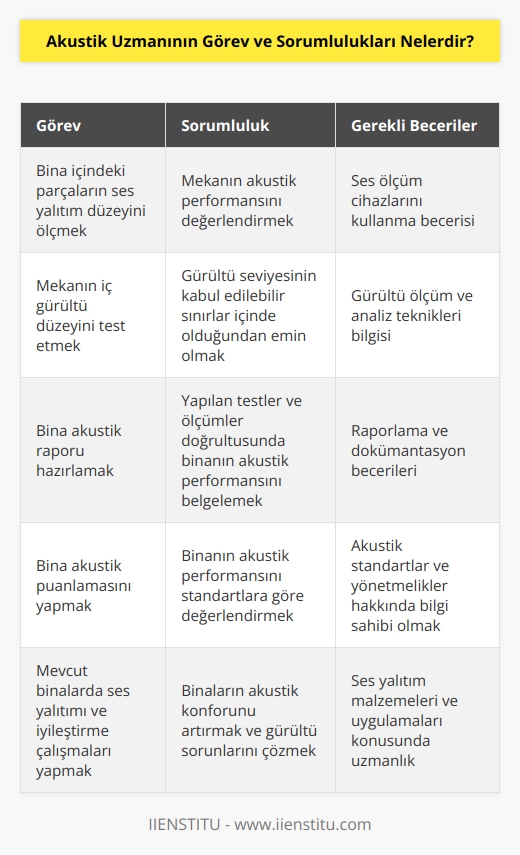 Akustik Uzmanının Görev ve Sorumlulukları Nelerdir?

| Görev | Sorumluluk | Gerekli Beceriler |
|---|---|---|
| Bina içindeki parçaların ses yalıtım düzeyini ölçmek | Mekanın akustik performansını değerlendirmek | Ses ölçüm cihazlarını kullanma becerisi |
| Mekanın iç gürültü düzeyini test etmek | Gürültü seviyesinin kabul edilebilir sınırlar içinde olduğundan emin olmak | Gürültü ölçüm ve analiz teknikleri bilgisi |
| Bina akustik raporu hazırlamak | Yapılan testler ve ölçümler doğrultusunda binanın akustik performansını belgelemek | Raporlama ve dokümantasyon becerileri |
| Bina akustik puanlamasını yapmak | Binanın akustik performansını standartlara göre değerlendirmek | Akustik standartlar ve yönetmelikler hakkında bilgi sahibi olmak |
| Mevcut binalarda ses yalıtımı ve iyileştirme çalışmaları yapmak | Binaların akustik konforunu artırmak ve gürültü sorunlarını çözmek | Ses yalıtım malzemeleri ve uygulamaları konusunda uzmanlık |

IIENSTITU - www.iienstitu.com